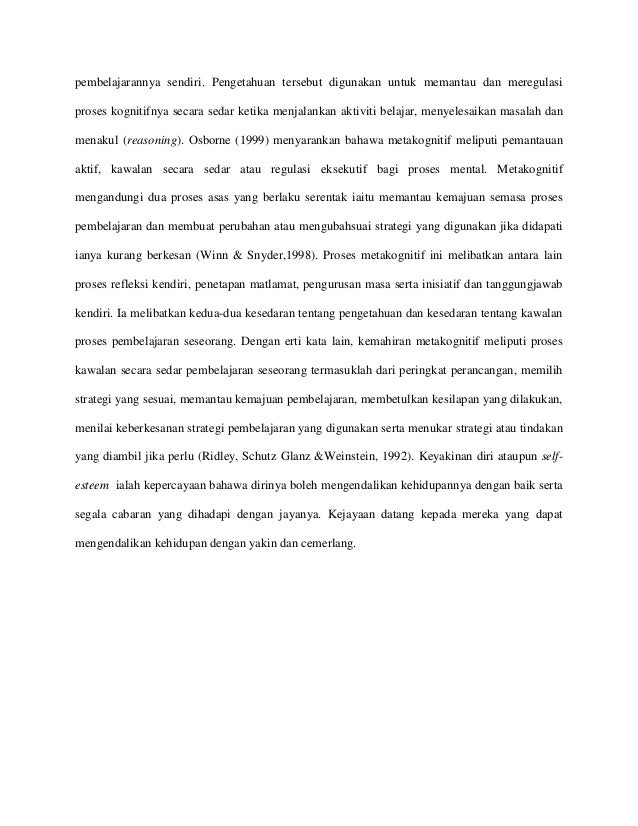 pembelajarannya sendiri. Pengetahuan tersebut digunakan untuk memantau dan meregulasi proses kognitifnya secara sedar ketika menjalankan aktiviti belajar, menyelesaikan masalah dan menakul (reasoning). Osborne (1999) menyarankan bahawa metakognitif meliputi pemantauan aktif, kawalan secara sedar atau regulasi eksekutif bagi proses mental. Metakognitif mengandungi dua proses asas yang berlaku serentak iaitu memantau kemajuan semasa proses pembelajaran dan membuat perubahan atau mengubahsuai strategi yang digunakan jika didapati ianya kurang berkesan (Winn & Snyder,1998). Proses metakognitif ini melibatkan antara lain proses refleksi kendiri, penetapan matlamat, pengurusan masa serta inisiatif dan tanggungjawab kendiri. Ia melibatkan kedua-dua kesedaran tentang pengetahuan dan kesedaran tentang kawalan proses pembelajaran seseorang. Dengan erti kata lain, kemahiran metakognitif meliputi proses kawalan secara sedar pembelajaran seseorang termasuklah dari peringkat perancangan, memilih strategi yang sesuai, memantau kemajuan pembelajaran, membetulkan kesilapan yang dilakukan, menilai keberkesanan strategi pembelajaran yang digunakan serta menukar strategi atau tindakan yang diambil jika perlu (Ridley, Schutz Glanz &Weinstein, 1992). Keyakinan diri ataupun self-esteem ialah kepercayaan bahawa dirinya boleh mengendalikan kehidupannya dengan baik serta segala cabaran yang dihadapi dengan jayanya. Kejayaan datang kepada mereka yang dapat mengendalikan kehidupan dengan yakin dan cemerlang.